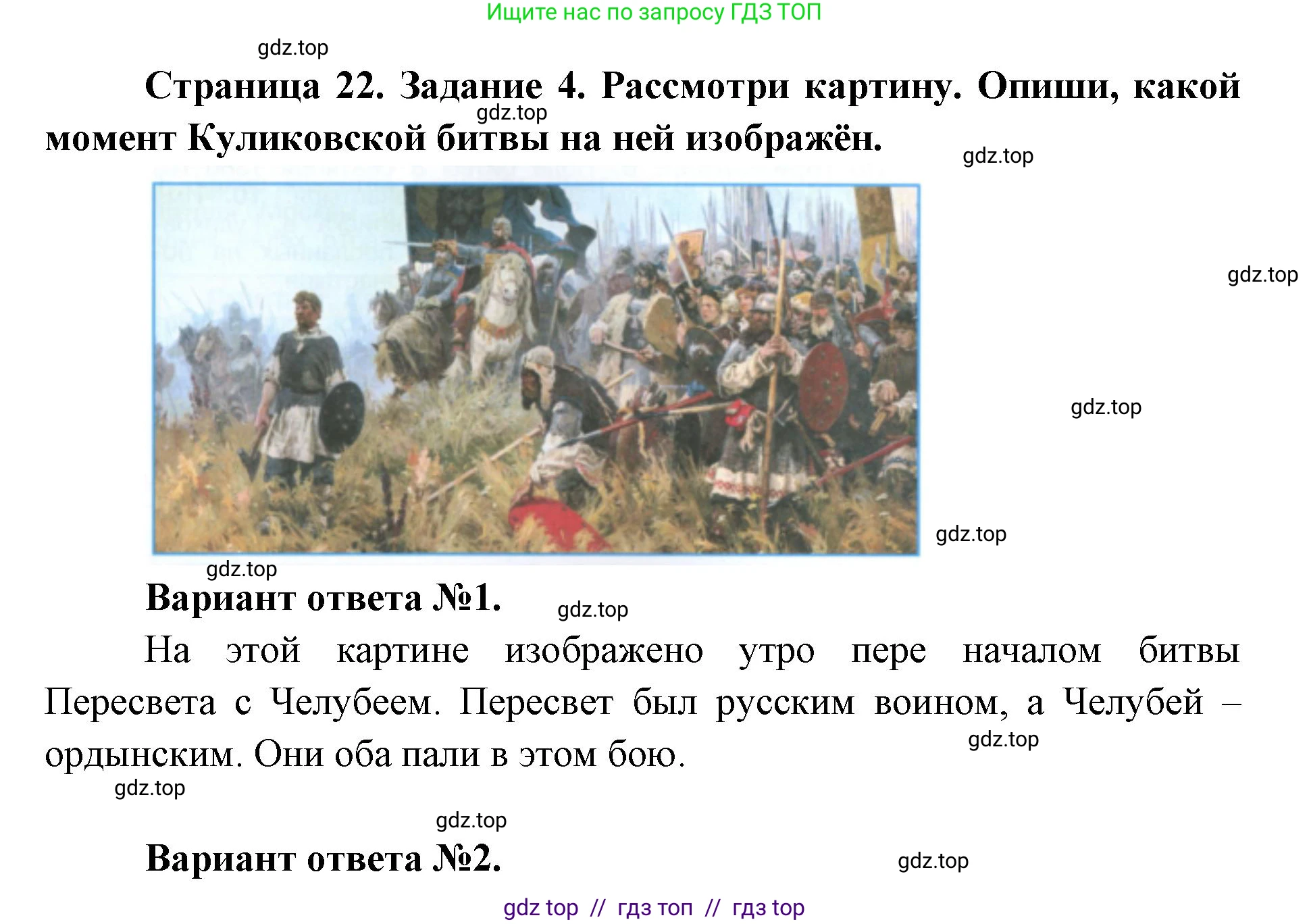 Ищите нас по запросу ГДЗ ТОП

gdz.top

Страница 22. Задание 4. Рассмотри картину. Опиши, какой момент Куликовской битвы на ней изображён.

gdz.top

gdz.top

gdz.top

gdz.top

gdz.top

gdz.top

Вариант ответа №1.

gdz.top

На этой картине изображено утро пере началом битвы Пересвета с Челубеем. Пересвет был русским воином, а Челубей – ордынским. Они оба пали в этом бою.

gdz.top

gdz.top

gdz.top

Вариант ответа №2.

gdz.top

gdz top // гдз топ // гдз top